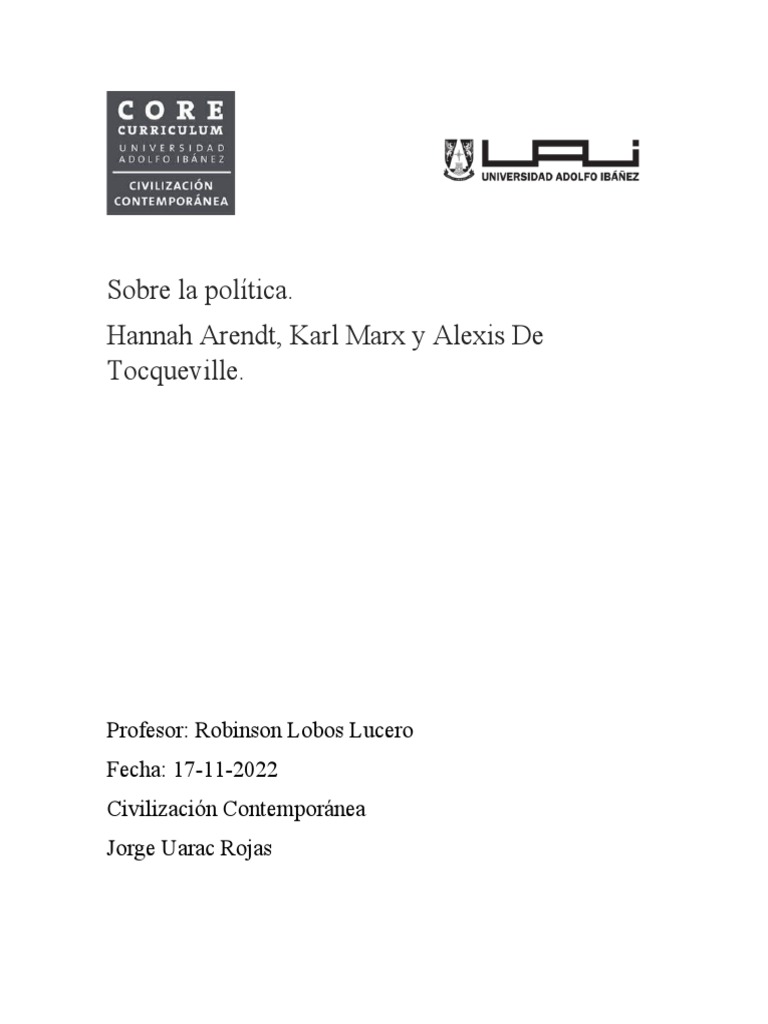 CORE
CURRICULUM
UNIVERSIDAD
ADOLFO IBÁÑEZ
CIVILIZACIÓN
CONTEMPORÁNEA

UAI
UNIVERSIDAD ADOLFO IBÁÑEZ

Sobre la política.

Hannah Arendt, Karl Marx y Alexis De Tocqueville.

Profesor: Robinson Lobos Lucero

Fecha: 17-11-2022

Civilización Contemporánea

Jorge Uarac Rojas